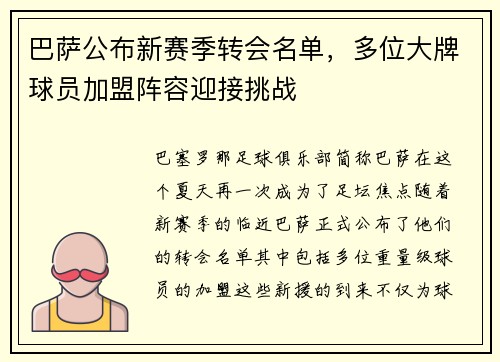 巴萨公布新赛季转会名单，多位大牌球员加盟阵容迎接挑战

巴塞罗那足球俱乐部简称巴萨在这个夏天再一次成为了足坛焦点随着新赛季的临近巴萨正式公布了他们的转会名单其中包括多位重量级球员的加盟这些新援的到来不仅为球